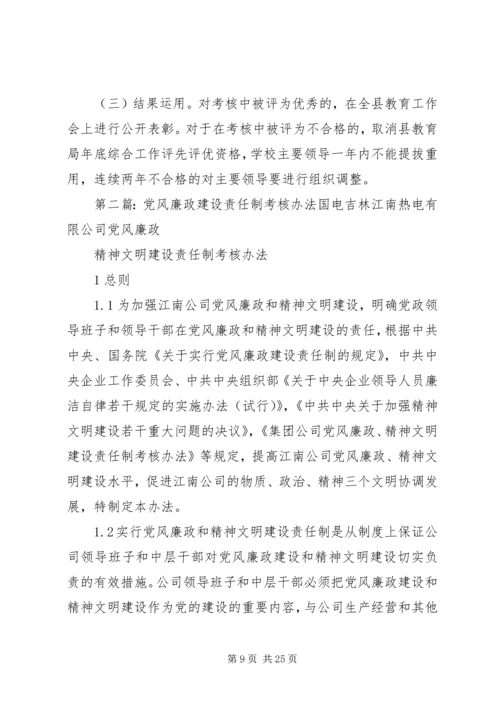 （三）结果运用。对考核中被评为优秀的，在全县教育工作会上进行公开表彰。对于在考核中被评为不合格的，取消县教育局年底综合工作评先评优资格，学校主要领导一年内不能提拔重用，连续两年不合格的对主要领导要进行组织调整。

第二篇：党风廉政建设责任制考核办法国电吉林江南热电有限公司党风廉政

精神文明建设责任制考核办法

1 总则

1.1 为加强江南公司党风廉政和精神文明建设，明确党政领导班子和领导干部在党风廉政和精神文明建设的责任，根据中共中央、国务院《关于实行党风廉政建设责任制的规定》，中共中央企业工作委员会、中共中央组织部《关于中央企业领导人员廉洁自律若干规定的实施办法（试行）》，《中共中央关于加强精神文明建设若干重大问题的决议》，《集团公司党风廉政、精神文明建设责任制考核办法》等规定，提高江南公司党风廉政、精神文明建设水平，促进江南公司的物质、政治、精神三个文明协调发展，特制定本办法。

1.2 实行党风廉政和精神文明建设责任制是从制度上保证公司领导班子和中层干部对党风廉政建设和精神文明建设切实负责的有效措施。公司领导班子和中层干部必须把党风廉政建设和精神文明建设作为党的建设的重要内容，与公司生产经营和其他

第 9 页 共 25 页